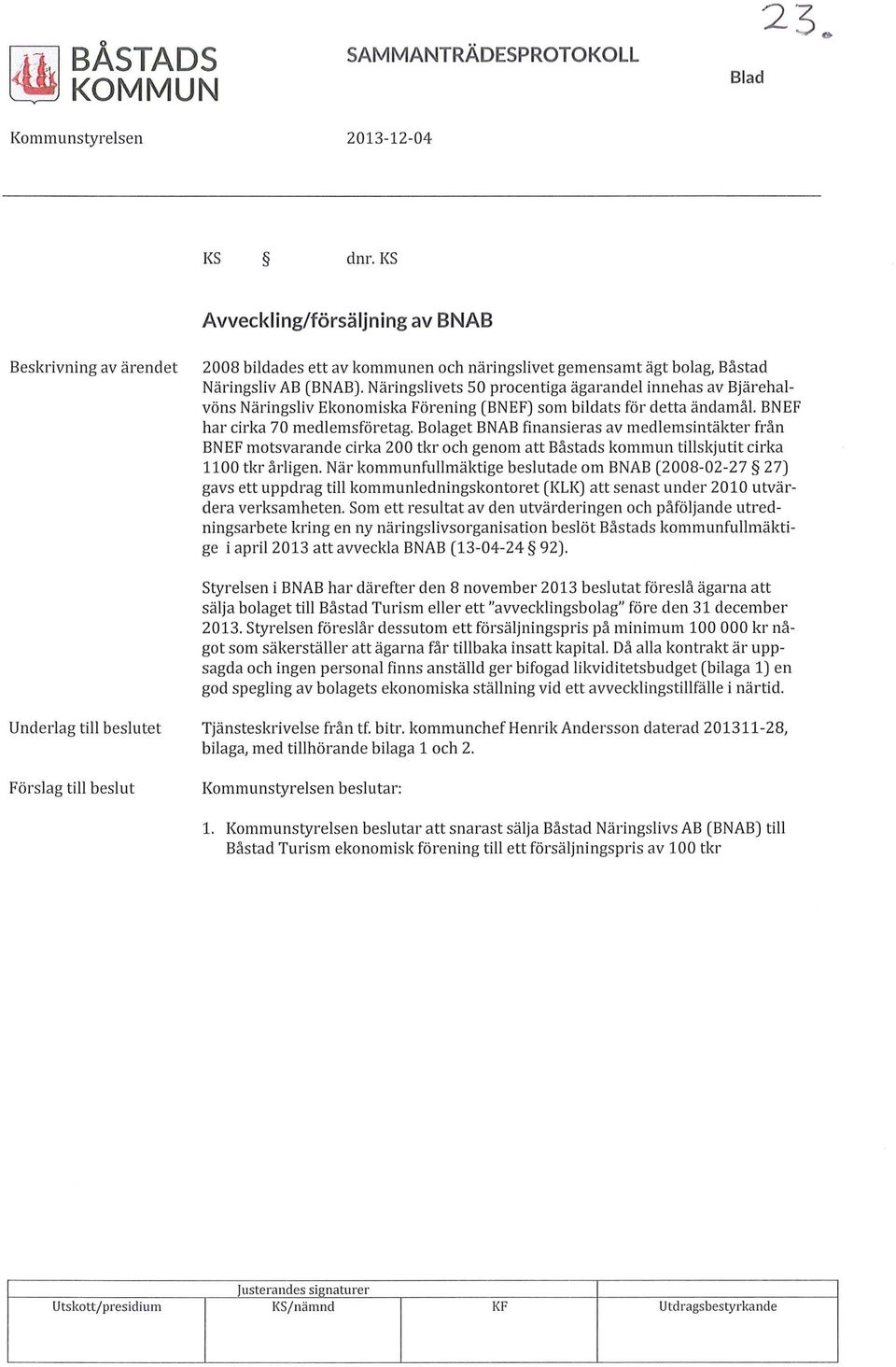 23.

BÅSTADS KOMMUN

SAMMANTRÄDESPROTOKOLL

Blad

Kommunstyrelsen

2013-12-04

KS § dnr. KS

Avveckling/försäljning av BNAB

Beskrivning av ärendet

2008 bildades ett av kommunen och näringslivet gemensamt ägt bolag, Båstad Näringsliv AB (BNAB). Näringslivets 50 procentiga ägarandel innehas av Bjärehalvöns Näringsliv Ekonomiska Förening (BNEF) som bildats för detta ändamål. BNEF har cirka 70 medlemsföretag. Bolaget BNAB finansieras av medlemsintäkter från BNEF motsvarande cirka 200 tkr och genom att Båstads kommun tillskjutit cirka 1100 tkr årligen. När kommunfullmäktige beslutade om BNAB (2008-02-27 § 27) gavs ett uppdrag till kommunledningskontoret (KLK) att senast under 2010 utvärdera verksamheten. Som ett resultat av den utvärderingen och påföljande utredningsarbete kring en ny näringslivsorganisation beslöt Båstads kommunfullmäktige i april 2013 att avveckla BNAB (13-04-24 § 92).

Styrelsen i BNAB har därefter den 8 november 2013 beslutat föreslå ägarna att sälja bolaget till Båstad Turism eller ett "avvecklingsbolag" före den 31 december 2013. Styrelsen föreslår dessutom ett försäljningspris på minimum 100 000 kr något som säkerställer att ägarna får tillbaka insatt kapital. Då alla kontrakt är uppsagda och ingen personal finns anställd ger bifogad likviditetsbudget (bilaga 1) en god spegling av bolagets ekonomiska ställning vid ett avvecklingstillfälle i närtid.

Underlag till beslutet

Tjänsteskrivelse från tf. bitr. kommunchef Henrik Andersson daterad 201311-28, bilaga, med tillhörande bilaga 1 och 2.

Förslag till beslut

Kommunstyrelsen beslutar:

1. Kommunstyrelsen beslutar att snarast sälja Båstad Näringslivs AB (BNAB) till Båstad Turism ekonomisk förening till ett försäljningspris av 100 tkr

Justerandes signaturer

| Utskott/presidium | KS/nämnd | KF | Utdragsbestyrkande |
|---|---|---|---|
| | | | |